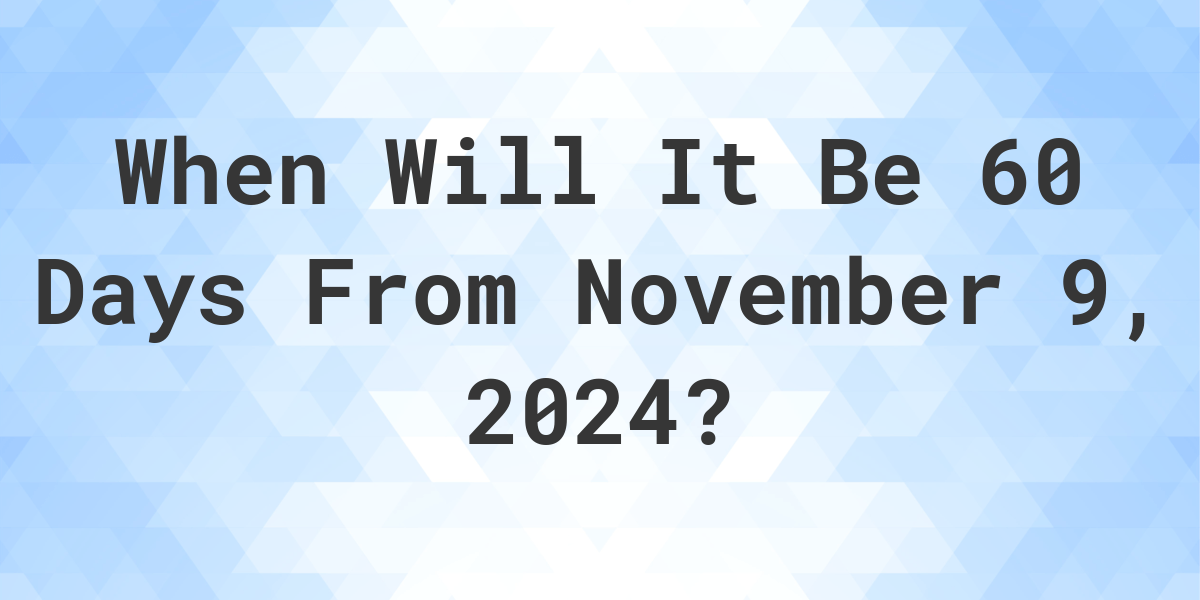 When Will It Be 60 Days From November 9, 2024?